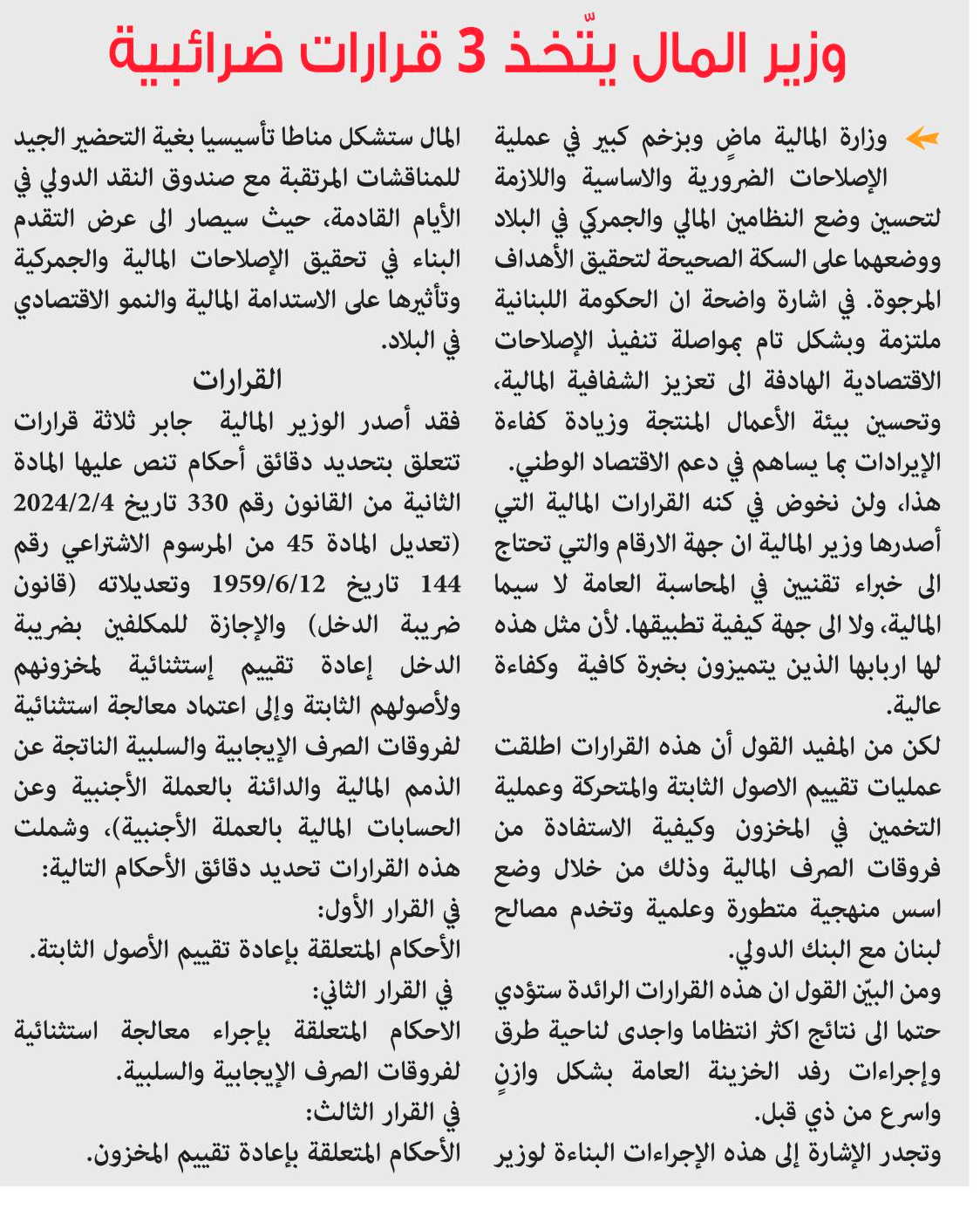 وزير المال يتّخذ 3 قرارات ضرائبية

وزارة المالية ماضٍ وبزخم كبير في عملية الإصلاحات الضرورية والاساسية واللازمة لتحسين وضع النظامين المالي والجمركي في البلاد ووضعهما على السكة الصحيحة لتحقيق الأهداف المرجوة. في اشارة واضحة ان الحكومة اللبنانية ملتزمة وبشكل تام بمواصلة تنفيذ الإصلاحات الاقتصادية الهادفة الى تعزيز الشفافية المالية، وتحسين بيئة الأعمال المنتجة وزيادة كفاءة الإيرادات بما يساهم في دعم الاقتصاد الوطني.

هذا، ولن نخوض في كنه القرارات المالية التي أصدرها وزير المالية ان جهة الارقام والتي تحتاج الى خبراء تقنيين في المحاسبة العامة لا سيما المالية، ولا الى جهة كيفية تطبيقها. لأن مثل هذه لها اربابها الذين يتميزون بخبرة كافية وكفاءة عالية.

لكن من المفيد القول أن هذه القرارات اطلقت عمليات تقييم الاصول الثابتة والمتحركة وعملية التخمين في المخزون وكيفية الاستفادة من فروقات الصرف المالية وذلك من خلال وضع اسس منهجية متطورة وعلمية وتخدم مصالح لبنان مع البنك الدولي.

ومن البيّن القول ان هذه القرارات الرائدة ستؤدي حتما الى نتائج اكثر انتظاما واجدى لناحية طرق وإجراءات رفد الخزينة العامة بشكل وازنٍ واسرع من ذي قبل.

وتجدر الإشارة إلى هذه الإجراءات البناءة لوزير المال ستشكل مناطا تأسيسيا بغية التحضير الجيد للمناقشات المرتقبة مع صندوق النقد الدولي في الأيام القادمة، حيث سيصار الى عرض التقدم البناء في تحقيق الإصلاحات المالية والجمركية وتأثيرها على الاستدامة المالية والنمو الاقتصادي في البلاد.

القرارات

فقد أصدر الوزير المالية جابر ثلاثة قرارات تتعلق بتحديد دقائق أحكام تنص عليها المادة الثانية من القانون رقم 330 تاريخ 2024/2/4 (تعديل المادة 45 من المرسوم الاشتراعي رقم 144 تاريخ 1959/6/12 وتعديلاته (قانون ضريبة الدخل) والإجازة للمكلفين بضريبة الدخل إعادة تقييم إستثنائية لمخزونهم ولأصولهم الثابتة وإلى اعتماد معالجة استثنائية لفروقات الصرف الإيجابية والسلبية الناتجة عن الذمم المالية والدائنة بالعملة الأجنبية وعن الحسابات المالية بالعملة الأجنبية)، وشملت هذه القرارات تحديد دقائق الأحكام التالية:

في القرار الأول:
الأحكام المتعلقة بإعادة تقييم الأصول الثابتة.

في القرار الثاني:
الاحكام المتعلقة بإجراء معالجة استثنائية لفروقات الصرف الإيجابية والسلبية.

في القرار الثالث:
الأحكام المتعلقة بإعادة تقييم المخزون.